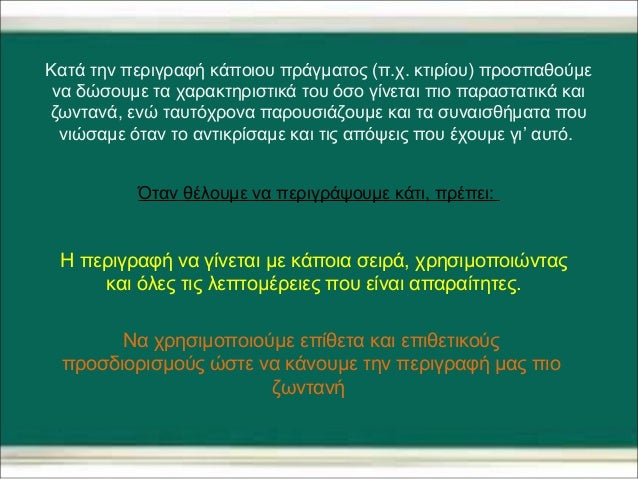 Κατά την περιγραφή κάποιου πράγματος (π.χ. κτιρίου) προσπαθούμε να δώσουμε τα χαρακτηριστικά του όσο γίνεται πιο παραστατικά και ζωντανά, ενώ ταυτόχρονα παρουσιάζουμε και τα συναισθήματα που νιώσαμε όταν το αντικρίσαμε και τις απόψεις που έχουμε γι' αυτό.

Όταν θέλουμε να περιγράψουμε κάτι, πρέπει:

Η περιγραφή να γίνεται με κάποια σειρά, χρησιμοποιώντας και όλες τις λεπτομέρειες που είναι απαραίτητες.

Να χρησιμοποιούμε επίθετα και επιθετικούς προσδιορισμούς ώστε να κάνουμε την περιγραφή μας πιο ζωντανή